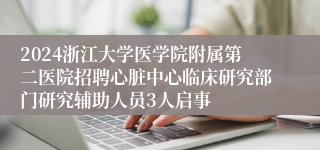 2024浙江大学医学院附属第二医院招聘心脏中心临床研究部门研究辅助人员3人启事